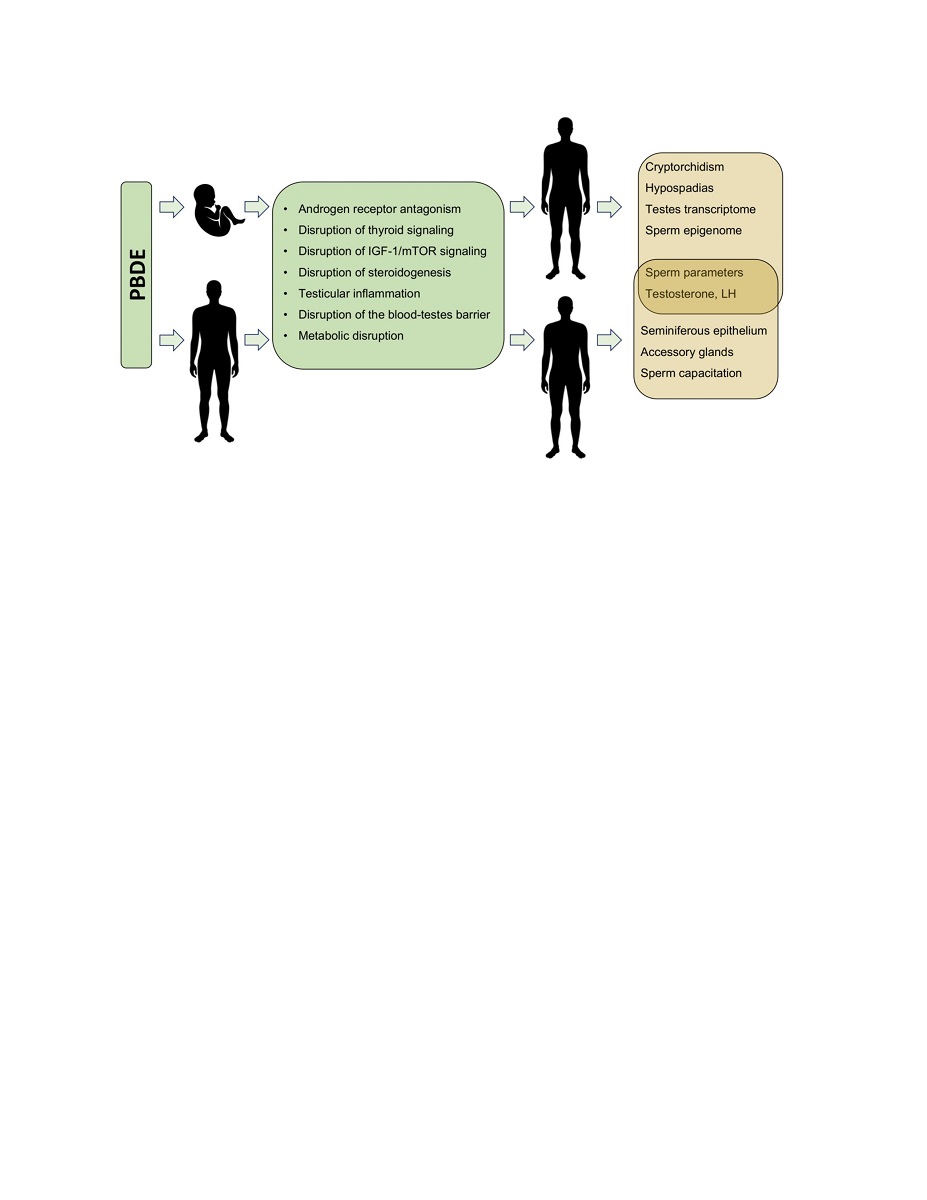 PBDE

• Androgen receptor antagonism
• Disruption of thyroid signaling
• Disruption of IGF-1/mTOR signaling
• Disruption of steroidogenesis
• Testicular inflammation
• Disruption of the blood-testes barrier
• Metabolic disruption

Cryptorchidism
Hypospadias
Testes transcriptome
Sperm epigenome

Sperm parameters
Testosterone, LH

Seminiferous epithelium
Accessory glands
Sperm capacitation